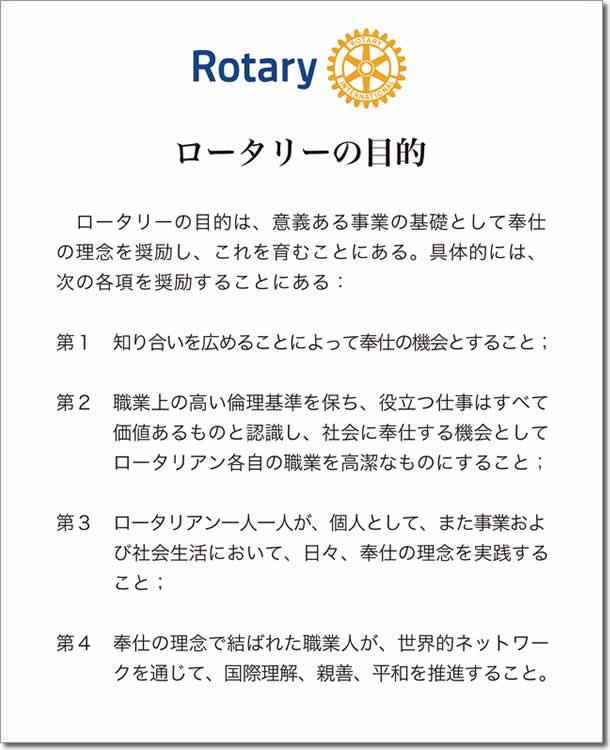 Rotary

ロータリーの目的

ロータリーの目的は、意義ある事業の基礎として奉仕の理念を奨励し、これを育むことにある。具体的には、次の各項を奨励することにある：

第1 知り合いを広めることによって奉仕の機会とすること；

第2 職業上の高い倫理基準を保ち、役立つ仕事はすべて価値あるものと認識し、社会に奉仕する機会としてロータリアン各自の職業を高潔なものにすること；

第3 ロータリアン一人一人が、個人として、また事業および社会生活において、日々、奉仕の理念を実践すること；

第4 奉仕の理念で結ばれた職業人が、世界的ネットワークを通じて、国際理解、親善、平和を推進すること。